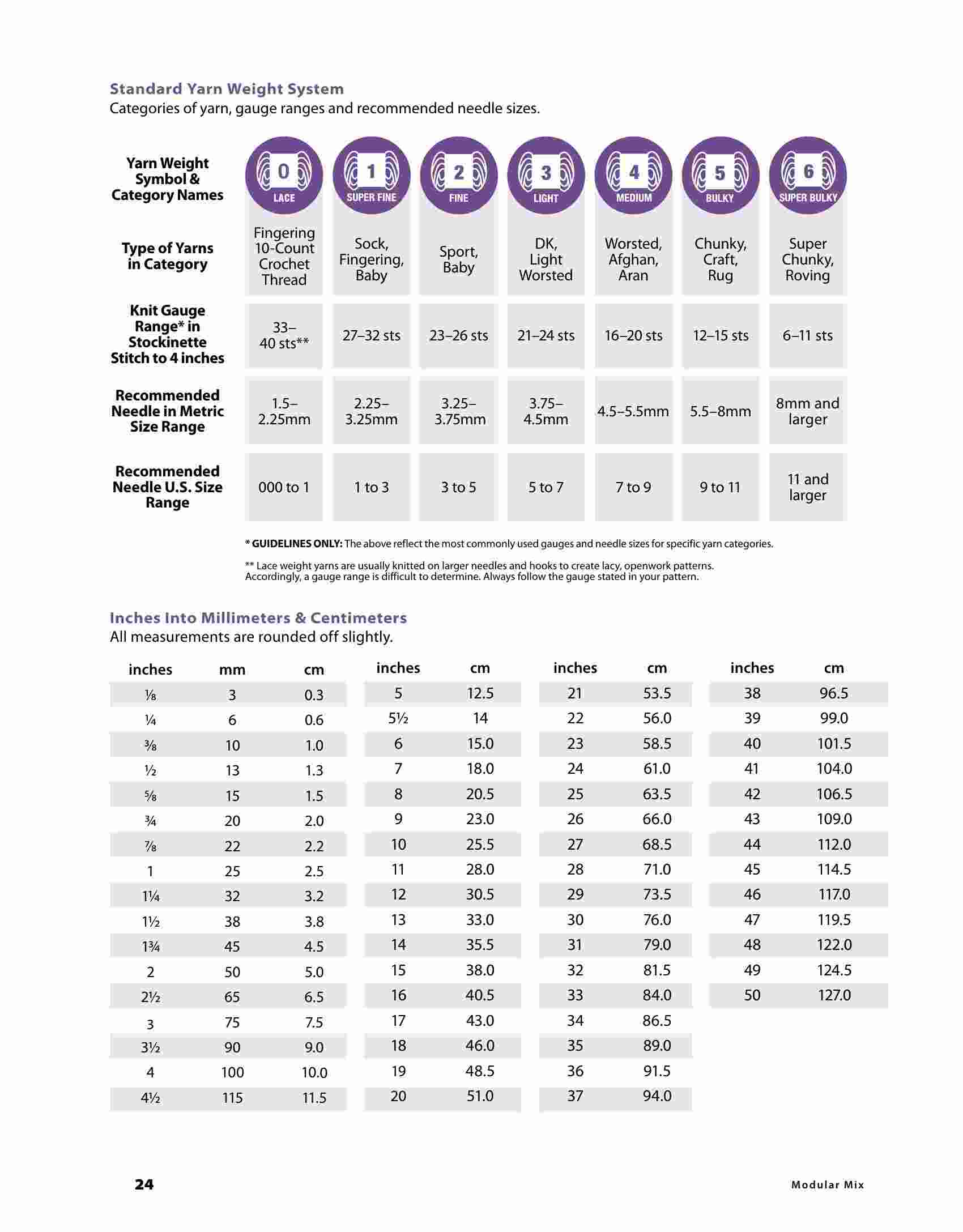 Standard Yarn Weight System
Categories of yarn, gauge ranges and recommended needle sizes.

| Yarn Weight Symbol & Category Names | 0 LACE | 1 SUPER FINE | 2 FINE | 3 LIGHT | 4 MEDIUM | 5 BULKY | 6 SUPER BULKY |
|---|---|---|---|---|---|---|---|
| Type of Yarns in Category | Fingering 10-Count Crochet Thread | Sock, Fingering, Baby | Sport, Baby | DK, Light Worsted | Worsted, Afghan, Aran | Chunky, Craft, Rug | Super Chunky, Roving |
| Knit Gauge Range* in Stockinette Stitch to 4 inches | 33–40 sts** | 27–32 sts | 23–26 sts | 21–24 sts | 16–20 sts | 12–15 sts | 6–11 sts |
| Recommended Needle in Metric Size Range | 1.5–2.25mm | 2.25–3.25mm | 3.25–3.75mm | 3.75–4.5mm | 4.5–5.5mm | 5.5–8mm | 8mm and larger |
| Recommended Needle U.S. Size Range | 000 to 1 | 1 to 3 | 3 to 5 | 5 to 7 | 7 to 9 | 9 to 11 | 11 and larger |

* GUIDELINES ONLY: The above reflect the most commonly used gauges and needle sizes for specific yarn categories.

** Lace weight yarns are usually knitted on larger needles and hooks to create lacy, openwork patterns. Accordingly, a gauge range is difficult to determine. Always follow the gauge stated in your pattern.

Inches Into Millimeters & Centimeters
All measurements are rounded off slightly.

| inches | mm | cm |
|---|---|---|
| ⅛ | 3 | 0.3 |
| ¼ | 6 | 0.6 |
| ⅜ | 10 | 1.0 |
| ½ | 13 | 1.3 |
| ⅝ | 15 | 1.5 |
| ¾ | 20 | 2.0 |
| ⅞ | 22 | 2.2 |
| 1 | 25 | 2.5 |
| 1¼ | 32 | 3.2 |
| 1½ | 38 | 3.8 |
| 1¾ | 45 | 4.5 |
| 2 | 50 | 5.0 |
| 2½ | 65 | 6.5 |
| 3 | 75 | 7.5 |
| 3½ | 90 | 9.0 |
| 4 | 100 | 10.0 |
| 4½ | 115 | 11.5 |

| inches | cm |
|---|---|
| 5 | 12.5 |
| 5½ | 14 |
| 6 | 15.0 |
| 7 | 18.0 |
| 8 | 20.5 |
| 9 | 23.0 |
| 10 | 25.5 |
| 11 | 28.0 |
| 12 | 30.5 |
| 13 | 33.0 |
| 14 | 35.5 |
| 15 | 38.0 |
| 16 | 40.5 |
| 17 | 43.0 |
| 18 | 46.0 |
| 19 | 48.5 |
| 20 | 51.0 |

| inches | cm |
|---|---|
| 21 | 53.5 |
| 22 | 56.0 |
| 23 | 58.5 |
| 24 | 61.0 |
| 25 | 63.5 |
| 26 | 66.0 |
| 27 | 68.5 |
| 28 | 71.0 |
| 29 | 73.5 |
| 30 | 76.0 |
| 31 | 79.0 |
| 32 | 81.5 |
| 33 | 84.0 |
| 34 | 86.5 |
| 35 | 89.0 |
| 36 | 91.5 |
| 37 | 94.0 |

| inches | cm |
|---|---|
| 38 | 96.5 |
| 39 | 99.0 |
| 40 | 101.5 |
| 41 | 104.0 |
| 42 | 106.5 |
| 43 | 109.0 |
| 44 | 112.0 |
| 45 | 114.5 |
| 46 | 117.0 |
| 47 | 119.5 |
| 48 | 122.0 |
| 49 | 124.5 |
| 50 | 127.0 |

24 Modular Mix